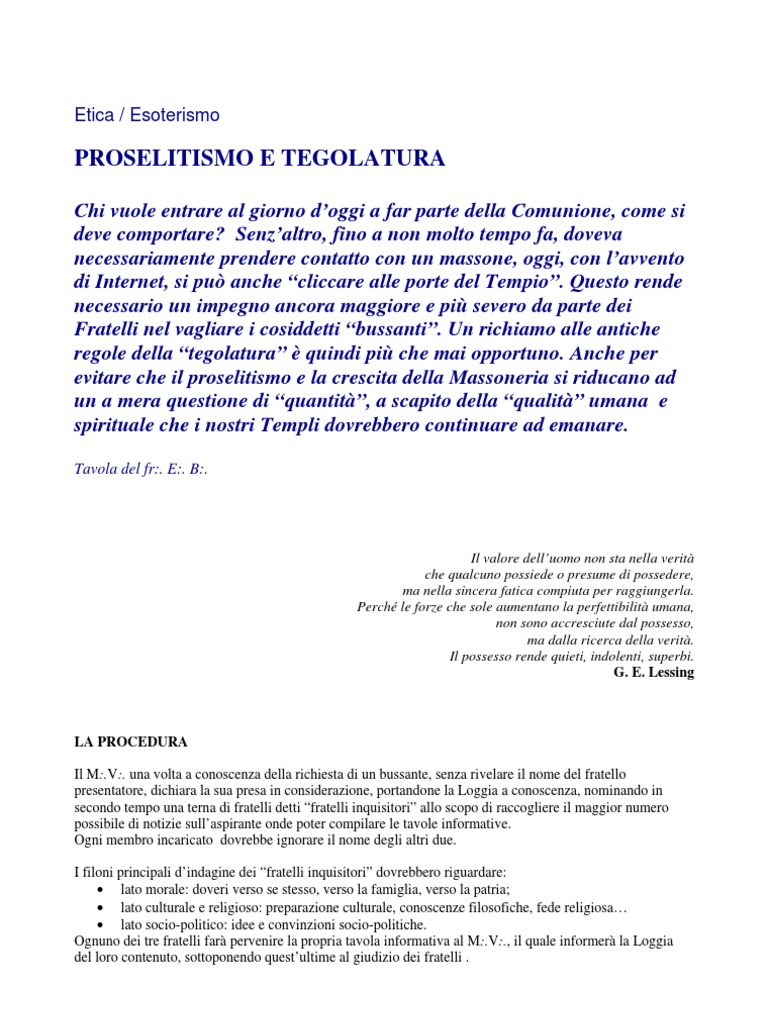 Etica / Esoterismo

PROSELITISMO E TEGOLATURA

Chi vuole entrare al giorno d'oggi a far parte della Comunione, come si deve comportare? Senz'altro, fino a non molto tempo fa, doveva necessariamente prendere contatto con un massone, oggi, con l'avvento di Internet, si può anche "cliccare alle porte del Tempio". Questo rende necessario un impegno ancora maggiore e più severo da parte dei Fratelli nel vagliare i cosiddetti "bussanti". Un richiamo alle antiche regole della "tegolatura" è quindi più che mai opportuno. Anche per evitare che il proselitismo e la crescita della Massoneria si riducano ad un a mera questione di "quantità", a scapito della "qualità" umana e spirituale che i nostri Templi dovrebbero continuare ad emanare.

Tavola del fr:. E:. B:.

Il valore dell'uomo non sta nella verità
che qualcuno possiede o presume di possedere,
ma nella sincera fatica compiuta per raggiungerla.
Perché le forze che sole aumentano la perfettibilità umana,
non sono accresciute dal possesso,
ma dalla ricerca della verità.
Il possesso rende quieti, indolenti, superbi.
G. E. Lessing

LA PROCEDURA

Il M:.V:. una volta a conoscenza della richiesta di un bussante, senza rivelare il nome del fratello presentatore, dichiara la sua presa in considerazione, portandone la Loggia a conoscenza, nominando in secondo tempo una terna di fratelli detti "fratelli inquisitori" allo scopo di raccogliere il maggior numero possibile di notizie sull'aspirante onde poter compilare le tavole informative.
Ogni membro incaricato dovrebbe ignorare il nome degli altri due.

I filoni principali d'indagine dei "fratelli inquisitori" dovrebbero riguardare:
• lato morale: doveri verso se stesso, verso la famiglia, verso la patria;
• lato culturale e religioso: preparazione culturale, conoscenze filosofiche, fede religiosa…
• lato socio-politico: idee e convinzioni socio-politiche.
Ognuno dei tre fratelli farà pervenire la propria tavola informativa al M:.V:., il quale informerà la Loggia del loro contenuto, sottoponendo quest'ultime al giudizio dei fratelli .